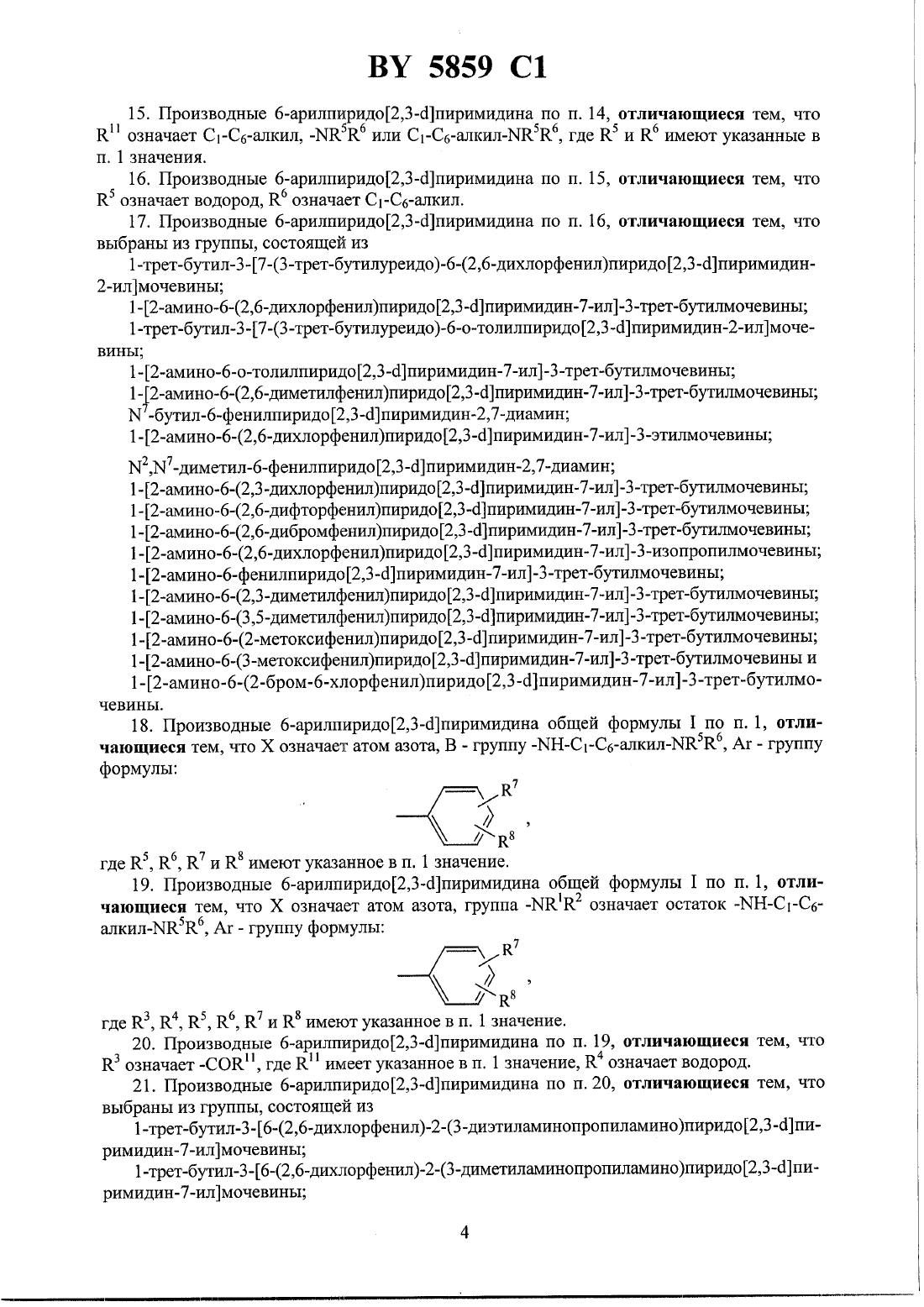 BY 5859 C1

15. Производные 6-арилпиридо[2,3-d]пиримидина по п. 14, **отличающиеся** тем, что $R^{11}$ означает $C_1$-$C_6$-алкил, -$NR^5R^6$ или $C_1$-$C_6$-алкил-$NR^5R^6$, где $R^5$ и $R^6$ имеют указанные в п. 1 значения.

16. Производные 6-арилпиридо[2,3-d]пиримидина по п. 15, **отличающиеся** тем, что $R^5$ означает водород, $R^6$ означает $C_1$-$C_6$-алкил.

17. Производные 6-арилпиридо[2,3-d]пиримидина по п. 16, **отличающиеся** тем, что выбраны из группы, состоящей из

1-трет-бутил-3-[7-(3-трет-бутилуреидо)-6-(2,6-дихлорфенил)пиридо[2,3-d]пиримидин-2-ил]мочевины;

1-[2-амино-6-(2,6-дихлорфенил)пиридо[2,3-d]пиримидин-7-ил]-3-трет-бутилмочевины;

1-трет-бутил-3-[7-(3-трет-бутилуреидо)-6-о-толилпиридо[2,3-d]пиримидин-2-ил]мочевины;

1-[2-амино-6-о-толилпиридо[2,3-d]пиримидин-7-ил]-3-трет-бутилмочевины;

1-[2-амино-6-(2,6-диметилфенил)пиридо[2,3-d]пиримидин-7-ил]-3-трет-бутилмочевины;

$N^7$-бутил-6-фенилпиридо[2,3-d]пиримидин-2,7-диамин;

1-[2-амино-6-(2,6-дихлорфенил)пиридо[2,3-d]пиримидин-7-ил]-3-этилмочевины;

$N^2$,$N^7$-диметил-6-фенилпиридо[2,3-d]пиримидин-2,7-диамин;

1-[2-амино-6-(2,3-дихлорфенил)пиридо[2,3-d]пиримидин-7-ил]-3-трет-бутилмочевины;

1-[2-амино-6-(2,6-дифторфенил)пиридо[2,3-d]пиримидин-7-ил]-3-трет-бутилмочевины;

1-[2-амино-6-(2,6-дибромфенил)пиридо[2,3-d]пиримидин-7-ил]-3-трет-бутилмочевины;

1-[2-амино-6-(2,6-дихлорфенил)пиридо[2,3-d]пиримидин-7-ил]-3-изопропилмочевины;

1-[2-амино-6-фенилпиридо[2,3-d]пиримидин-7-ил]-3-трет-бутилмочевины;

1-[2-амино-6-(2,3-диметилфенил)пиридо[2,3-d]пиримидин-7-ил]-3-трет-бутилмочевины;

1-[2-амино-6-(3,5-диметилфенил)пиридо[2,3-d]пиримидин-7-ил]-3-трет-бутилмочевины;

1-[2-амино-6-(2-метоксифенил)пиридо[2,3-d]пиримидин-7-ил]-3-трет-бутилмочевины;

1-[2-амино-6-(3-метоксифенил)пиридо[2,3-d]пиримидин-7-ил]-3-трет-бутилмочевины и

1-[2-амино-6-(2-бром-6-хлорфенил)пиридо[2,3-d]пиримидин-7-ил]-3-трет-бутилмочевины.

18. Производные 6-арилпиридо[2,3-d]пиримидина общей формулы I по п. 1, **отличающиеся** тем, что X означает атом азота, B - группу -NH-$C_1$-$C_6$-алкил-$NR^5R^6$, Ar - группу формулы:

$R^7$ $R^8$ ,

где $R^5$, $R^6$, $R^7$ и $R^8$ имеют указанное в п. 1 значение.

19. Производные 6-арилпиридо[2,3-d]пиримидина общей формулы I по п. 1, **отличающиеся** тем, что X означает атом азота, группа -$NR^1R^2$ означает остаток -NH-$C_1$-$C_6$-алкил-$NR^5R^6$, Ar - группу формулы:

$R^7$ $R^8$ ,

где $R^3$, $R^4$, $R^5$, $R^6$, $R^7$ и $R^8$ имеют указанное в п. 1 значение.

20. Производные 6-арилпиридо[2,3-d]пиримидина по п. 19, **отличающиеся** тем, что $R^3$ означает -$COR^{11}$, где $R^{11}$ имеет указанное в п. 1 значение, $R^4$ означает водород.

21. Производные 6-арилпиридо[2,3-d]пиримидина по п. 20, **отличающиеся** тем, что выбраны из группы, состоящей из

1-трет-бутил-3-[6-(2,6-дихлорфенил)-2-(3-диэтиламинопропиламино)пиридо[2,3-d]пиримидин-7-ил]мочевины;

1-трет-бутил-3-[6-(2,6-дихлорфенил)-2-(3-диметиламинопропиламино)пиридо[2,3-d]пиримидин-7-ил]мочевины;

4